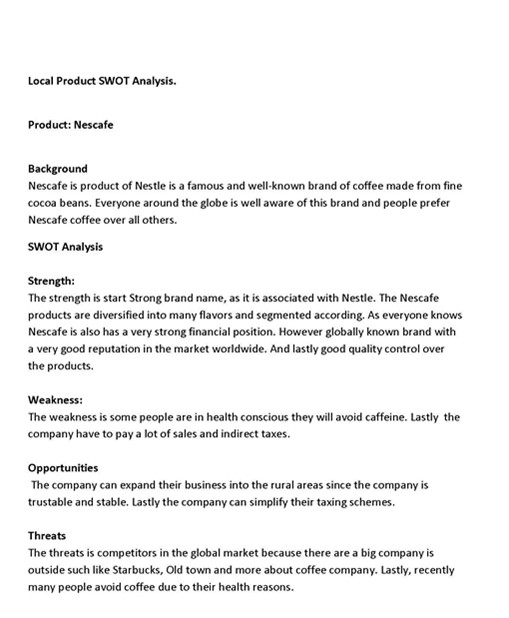 Local Product SWOT Analysis.

Product: Nescafe

Background
Nescafe is product of Nestle is a famous and well-known brand of coffee made from fine cocoa beans. Everyone around the globe is well aware of this brand and people prefer Nescafe coffee over all others.

SWOT Analysis

Strength:
The strength is start Strong brand name, as it is associated with Nestle. The Nescafe products are diversified into many flavors and segmented according. As everyone knows Nescafe is also has a very strong financial position. However globally known brand with a very good reputation in the market worldwide. And lastly good quality control over the products.

Weakness:
The weakness is some people are in health conscious they will avoid caffeine. Lastly the company have to pay a lot of sales and indirect taxes.

Opportunities
The company can expand their business into the rural areas since the company is trustable and stable. Lastly the company can simplify their taxing schemes.

Threats
The threats is competitors in the global market because there are a big company is outside such like Starbucks, Old town and more about coffee company. Lastly, recently many people avoid coffee due to their health reasons.